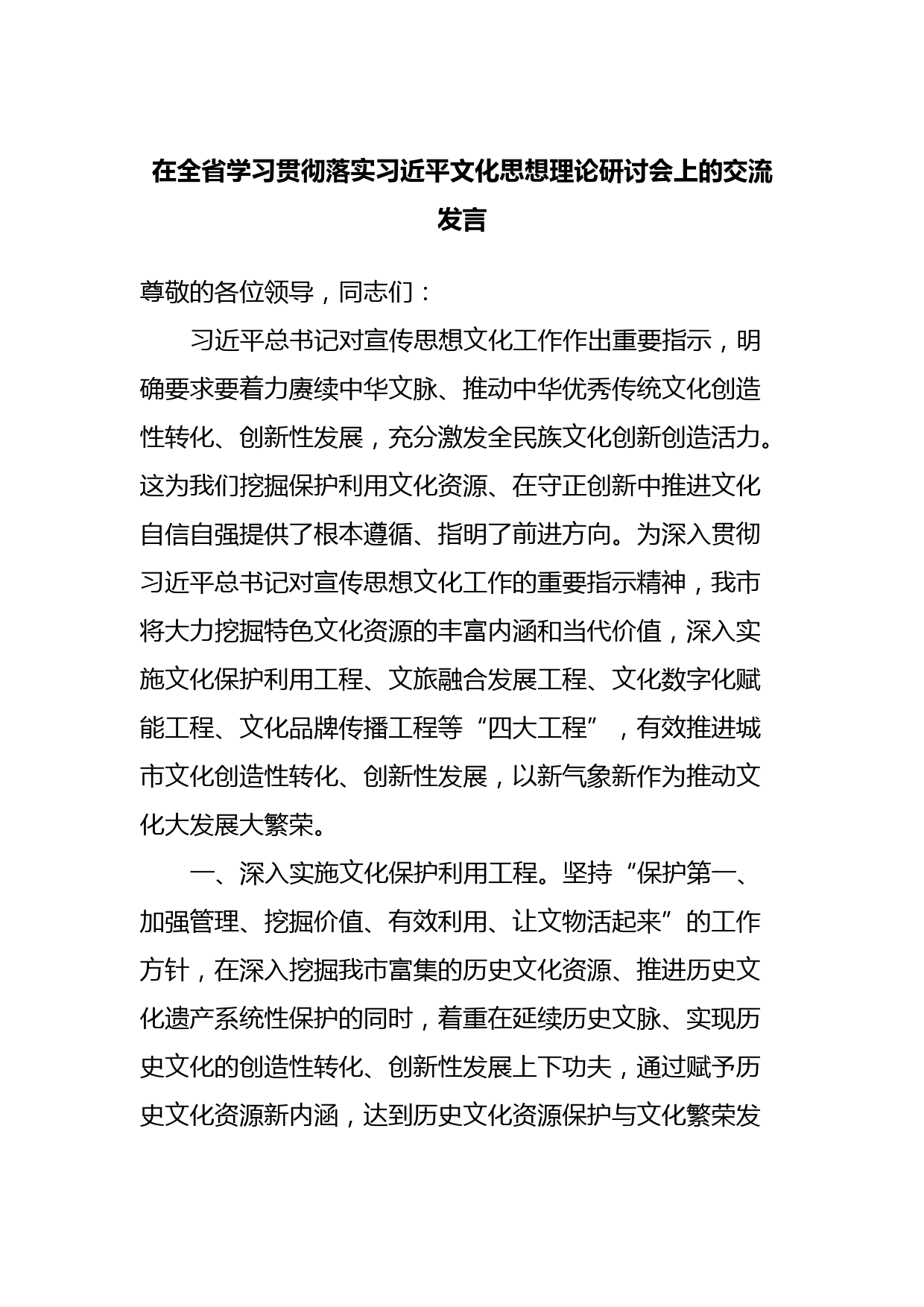 在全省学习贯彻落实习近平文化思想理论研讨会上的交流发言

尊敬的各位领导，同志们：

习近平总书记对宣传思想文化工作作出重要指示，明确要求要着力赓续中华文脉、推动中华优秀传统文化创造性转化、创新性发展，充分激发全民族文化创新创造活力。这为我们挖掘保护利用文化资源、在守正创新中推进文化自信自强提供了根本遵循、指明了前进方向。为深入贯彻习近平总书记对宣传思想文化工作的重要指示精神，我市将大力挖掘特色文化资源的丰富内涵和当代价值，深入实施文化保护利用工程、文旅融合发展工程、文化数字化赋能工程、文化品牌传播工程等“四大工程”，有效推进城市文化创造性转化、创新性发展，以新气象新作为推动文化大发展大繁荣。

一、深入实施文化保护利用工程。坚持“保护第一、加强管理、挖掘价值、有效利用、让文物活起来”的工作方针，在深入挖掘我市富集的历史文化资源、推进历史文化遗产系统性保护的同时，着重在延续历史文脉、实现历史文化的创造性转化、创新性发展上下功夫，通过赋予历史文化资源新内涵，达到历史文化资源保护与文化繁荣发